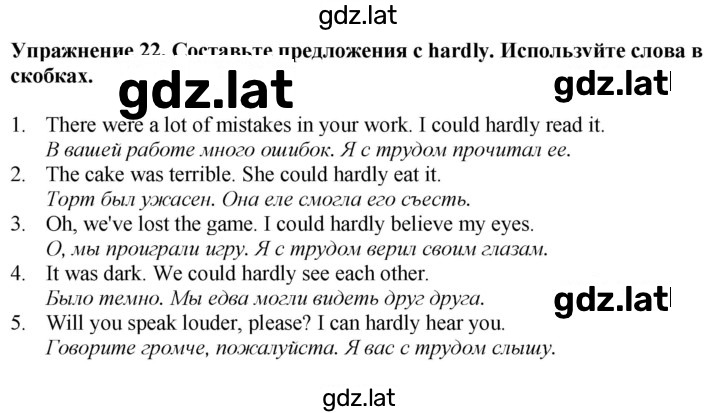 gdz.lat

**Упражнение 22. Составьте предложения с hardly. Используйте слова в скобках.**

gdz.lat

gdz.lat

1. There were a lot of mistakes in your work. I could hardly read it.
*В вашей работе много ошибок. Я с трудом прочитал ее.*
2. The cake was terrible. She could hardly eat it.
*Торт был ужасен. Она еле смогла его съесть.*
3. Oh, we've lost the game. I could hardly believe my eyes.
*О, мы проиграли игру. Я с трудом верил своим глазам.*
4. It was dark. We could hardly see each other.
*Было темно. Мы едва могли видеть друг друга.*

gdz.lat

5. Will you speak louder, please? I can hardly hear you.
*Говорите громче, пожалуйста. Я вас с трудом слышу.*

gdz.lat